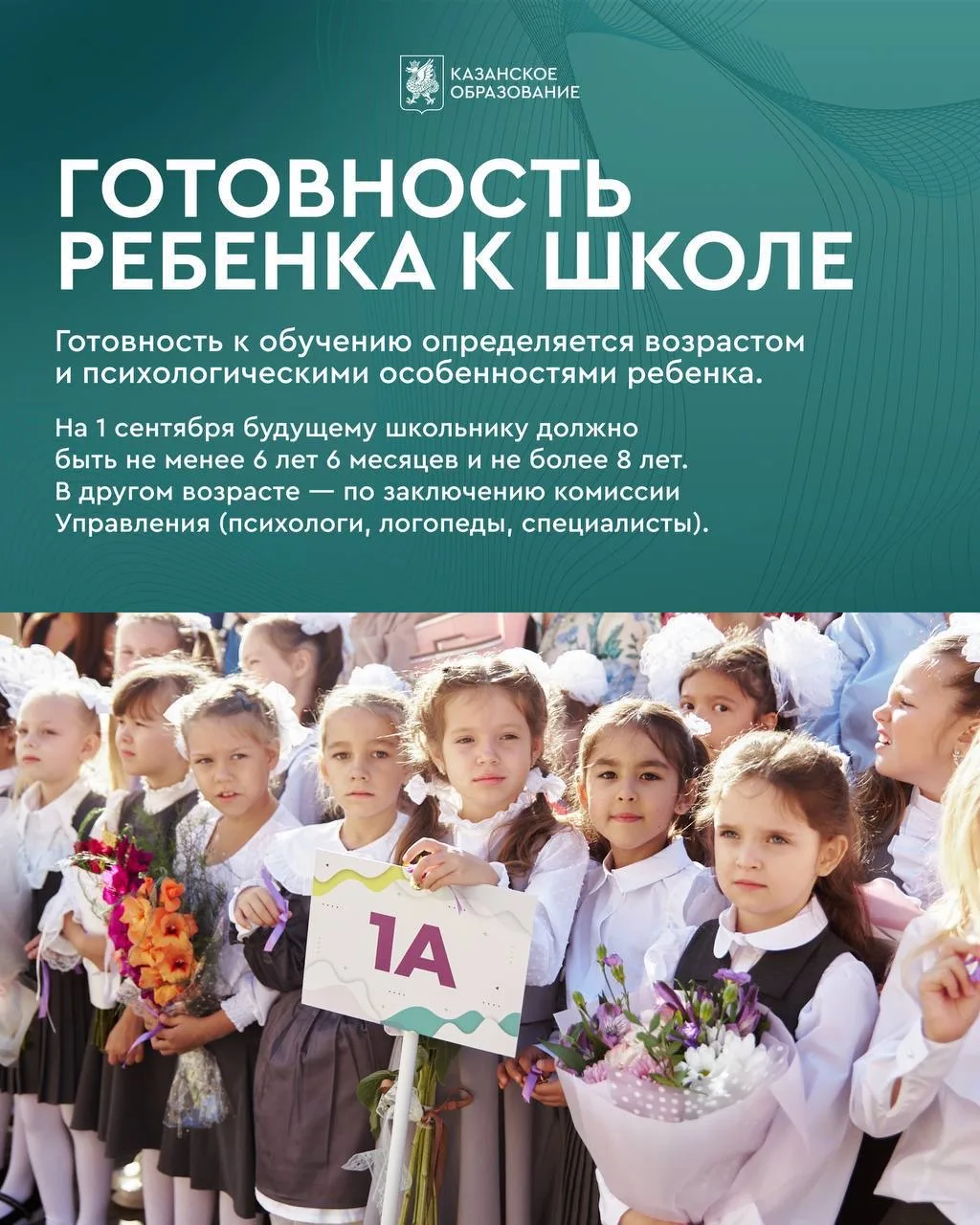 КАЗАНСКОЕ
ОБРАЗОВАНИЕ

ГОТОВНОСТЬ
РЕБЕНКА К ШКОЛЕ

Готовность к обучению определяется возрастом и психологическими особенностями ребенка.

На 1 сентября будущему школьнику должно быть не менее 6 лет 6 месяцев и не более 8 лет. В другом возрасте — по заключению комиссии Управления (психологи, логопеды, специалисты).

1А